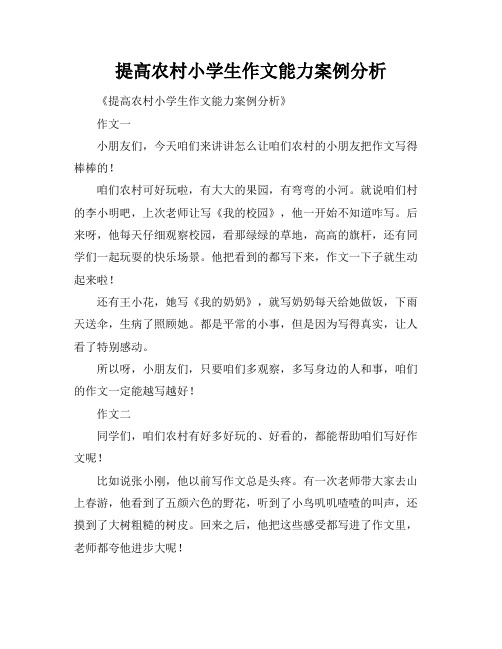 提高农村小学生作文能力案例分析

《提高农村小学生作文能力案例分析》

作文一

小朋友们，今天咱们来讲讲怎么让咱们农村的小朋友把作文写得棒棒的！

咱们农村可好玩啦，有大大的果园，有弯弯的小河。就说咱们村的李小明吧，上次老师让写《我的校园》，他一开始不知道咋写。后来呀，他每天仔细观察校园，看那绿绿的草地，高高的旗杆，还有同学们一起玩耍的快乐场景。他把看到的都写下来，作文一下子就生动起来啦！

还有王小花，她写《我的奶奶》，就写奶奶每天给她做饭，下雨天送伞，生病了照顾她。都是平常的小事，但是因为写得真实，让人看了特别感动。

所以呀，小朋友们，只要咱们多观察，多写身边的人和事，咱们的作文一定能越写越好！

作文二

同学们，咱们农村有好多好玩的、好看的，都能帮助咱们写好作文呢！

比如说张小刚，他以前写作文总是头疼。有一次老师带大家去山上春游，他看到了五颜六色的野花，听到了小鸟叽叽喳喳的叫声，还摸到了大树粗糙的树皮。回来之后，他把这些感受都写进了作文里，老师都夸他进步大呢！